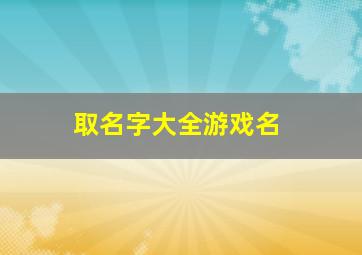 取名字大全游戏名